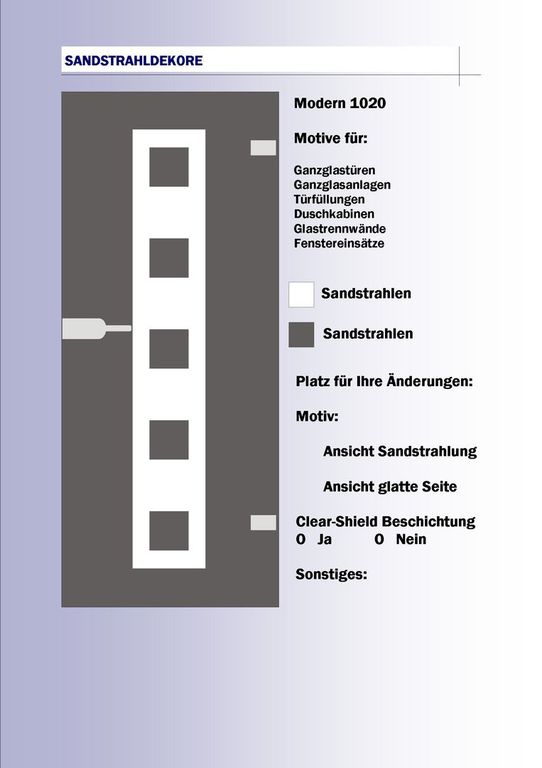 SANDSTRAHLDEKORE

Modern 1020

Motive für:

Ganzglastüren
Ganzglasanlagen
Türfüllungen
Duschkabinen
Glastrennwände
Fenstereinsätze

Sandstrahlen

Sandstrahlen

Platz für Ihre Änderungen:

Motiv:

Ansicht Sandstrahlung

Ansicht glatte Seite

Clear-Shield Beschichtung
O Ja O Nein

Sonstiges: